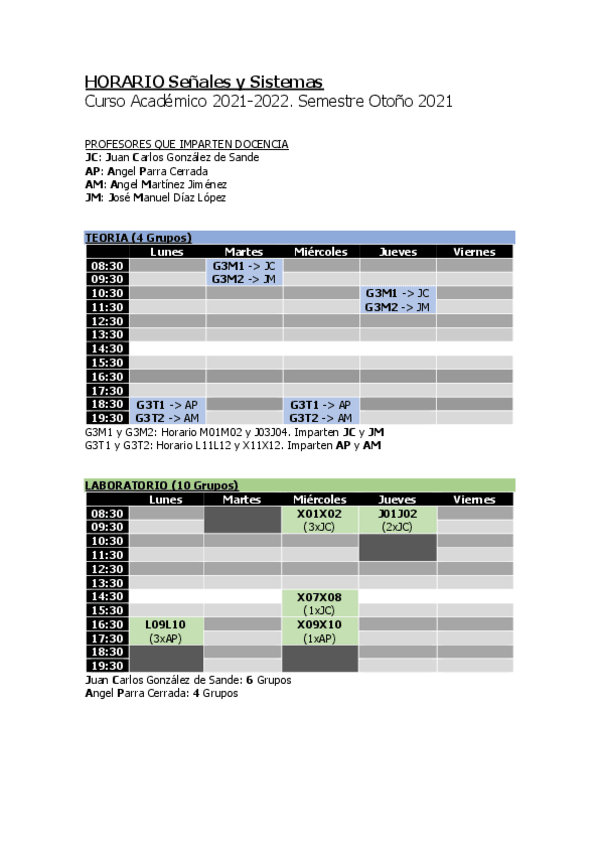 HORARIO Señales y Sistemas
Curso Académico 2021-2022. Semestre Otoño 2021

PROFESORES QUE IMPARTEN DOCENCIA
JC: Juan Carlos González de Sande
AP: Angel Parra Cerrada
AM: Angel Martínez Jiménez
JM: José Manuel Díaz López

TEORIA (4 Grupos)

| | Lunes | Martes | Miércoles | Jueves | Viernes |
|---|---|---|---|---|---|
| 08:30 | | G3M1 -> JC | | | |
| 09:30 | | G3M2 -> JM | | | |
| 10:30 | | | | G3M1 -> JC | |
| 11:30 | | | | G3M2 -> JM | |
| 12:30 | | | | | |
| 13:30 | | | | | |
| 14:30 | | | | | |
| 15:30 | | | | | |
| 16:30 | | | | | |
| 17:30 | | | | | |
| 18:30 | G3T1 -> AP | | G3T1 -> AP | | |
| 19:30 | G3T2 -> AM | | G3T2 -> AM | | |

G3M1 y G3M2: Horario M01M02 y J03J04. Imparten JC y JM
G3T1 y G3T2: Horario L11L12 y X11X12. Imparten AP y AM

LABORATORIO (10 Grupos)

| | Lunes | Martes | Miércoles | Jueves | Viernes |
|---|---|---|---|---|---|
| 08:30 | | | X01X02 | J01J02 | |
| 09:30 | | | (3xJC) | (2xJC) | |
| 10:30 | | | | | |
| 11:30 | | | | | |
| 12:30 | | | | | |
| 13:30 | | | | | |
| 14:30 | | | X07X08 | | |
| 15:30 | | | (1xJC) | | |
| 16:30 | L09L10 | | X09X10 | | |
| 17:30 | (3xAP) | | (1xAP) | | |
| 18:30 | | | | | |
| 19:30 | | | | | |

Juan Carlos González de Sande: 6 Grupos
Angel Parra Cerrada: 4 Grupos